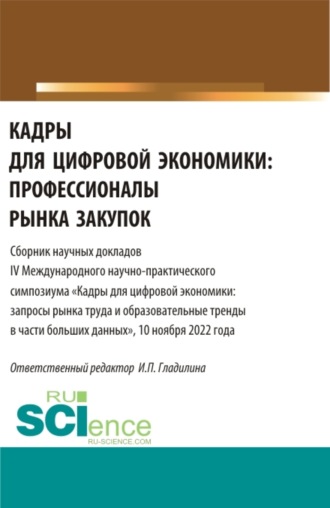 КАДРЫ
ДЛЯ ЦИФРОВОЙ ЭКОНОМИКИ:
ПРОФЕССИОНАЛЫ
РЫНКА ЗАКУПОК

Сборник научных докладов IV Международного научно-практического симпозиума «Кадры для цифровой экономики: запросы рынка труда и образовательные тренды в части больших данных», 10 ноября 2022 года

Ответственный редактор И.П. Гладилина

RU SCIence
RU-SCIENCE.COM